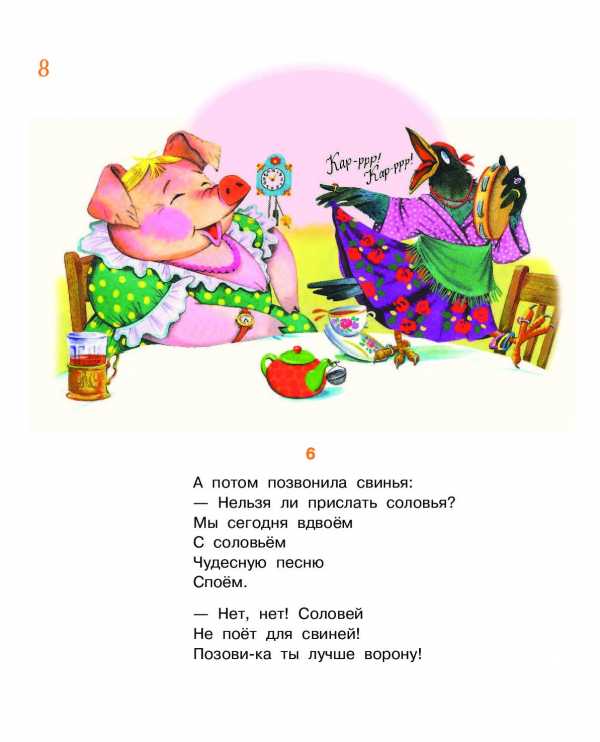 8

Кар-ррр! Кар-ррр!

6

А потом позвонила свинья:
— Нельзя ли прислать соловья?
Мы сегодня вдвоём
С соловьём
Чудесную песню
Споём.

— Нет, нет! Соловей
Не поёт для свиней!
Позови-ка ты лучше ворону!